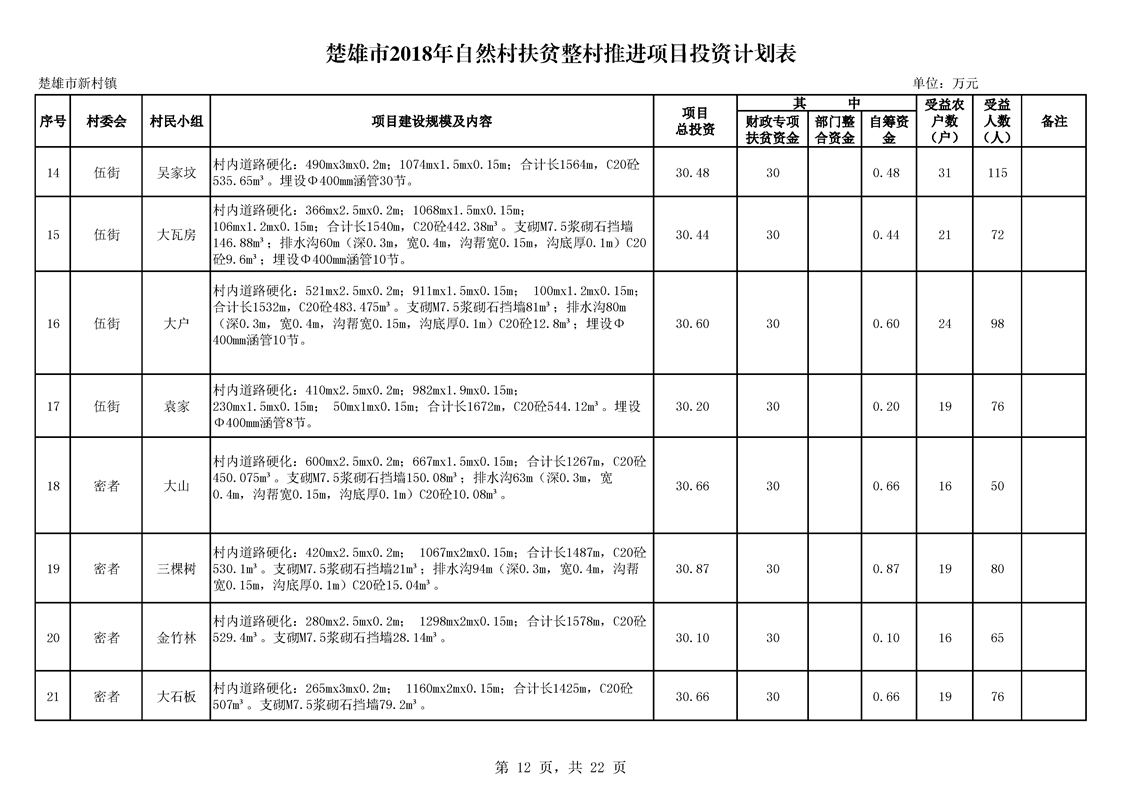 楚雄市2018年自然村扶贫整村推进项目投资计划表

楚雄市新村镇

单位：万元

| 序号 | 村委会 | 村民小组 | 项目建设规模及内容 | 项目总投资 | 其中 财政专项扶贫资金 | 其中 部门整合资金 | 其中 自筹资金 | 受益农户数（户） | 受益人数（人） | 备注 |
|---|---|---|---|---|---|---|---|---|---|---|
| 14 | 伍街 | 吴家坟 | 村内道路硬化：490mx3mx0.2m；1074mx1.5mx0.15m；合计长1564m，C20砼535.65m³。埋设Φ400mm涵管30节。 | 30.48 | 30 | | 0.48 | 31 | 115 | |
| 15 | 伍街 | 大瓦房 | 村内道路硬化：366mx2.5mx0.2m；1068mx1.5mx0.15m；106mx1.2mx0.15m；合计长1540m，C20砼442.38m³。支砌M7.5浆砌石挡墙146.88m³；排水沟60m（深0.3m，宽0.4m，沟帮宽0.15m，沟底厚0.1m）C20砼9.6m³；埋设Φ400mm涵管10节。 | 30.44 | 30 | | 0.44 | 21 | 72 | |
| 16 | 伍街 | 大户 | 村内道路硬化：521mx2.5mx0.2m；911mx1.5mx0.15m； 100mx1.2mx0.15m；合计长1532m，C20砼483.475m³。支砌M7.5浆砌石挡墙81m³；排水沟80m（深0.3m，宽0.4m，沟帮宽0.15m，沟底厚0.1m）C20砼12.8m³；埋设Φ400mm涵管10节。 | 30.60 | 30 | | 0.60 | 24 | 98 | |
| 17 | 伍街 | 袁家 | 村内道路硬化：410mx2.5mx0.2m；982mx1.9mx0.15m；230mx1.5mx0.15m； 50mx1mx0.15m；合计长1672m，C20砼544.12m³。埋设Φ400mm涵管8节。 | 30.20 | 30 | | 0.20 | 19 | 76 | |
| 18 | 密者 | 大山 | 村内道路硬化：600mx2.5mx0.2m；667mx1.5mx0.15m；合计长1267m，C20砼450.075m³。支砌M7.5浆砌石挡墙150.08m³；排水沟63m（深0.3m，宽0.4m，沟帮宽0.15m，沟底厚0.1m）C20砼10.08m³。 | 30.66 | 30 | | 0.66 | 16 | 50 | |
| 19 | 密者 | 三棵树 | 村内道路硬化：420mx2.5mx0.2m； 1067mx2mx0.15m；合计长1487m，C20砼530.1m³。支砌M7.5浆砌石挡墙21m³；排水沟94m（深0.3m，宽0.4m，沟帮宽0.15m，沟底厚0.1m）C20砼15.04m³。 | 30.87 | 30 | | 0.87 | 19 | 80 | |
| 20 | 密者 | 金竹林 | 村内道路硬化：280mx2.5mx0.2m； 1298mx2mx0.15m；合计长1578m，C20砼529.4m³。支砌M7.5浆砌石挡墙28.14m³。 | 30.10 | 30 | | 0.10 | 16 | 65 | |
| 21 | 密者 | 大石板 | 村内道路硬化：265mx3mx0.2m； 1160mx2mx0.15m；合计长1425m，C20砼507m³。支砌M7.5浆砌石挡墙79.2m³。 | 30.66 | 30 | | 0.66 | 19 | 76 | |

第 12 页，共 22 页